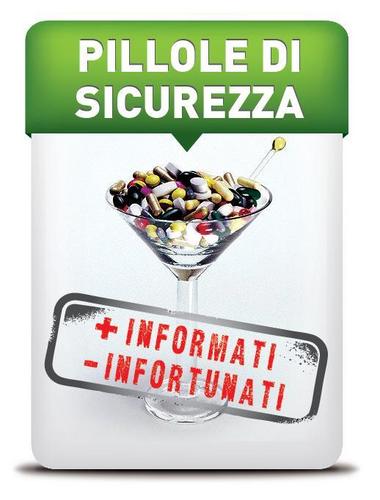 PILLOLE DI SICUREZZA

+ INFORMATI
- INFORTUNATI